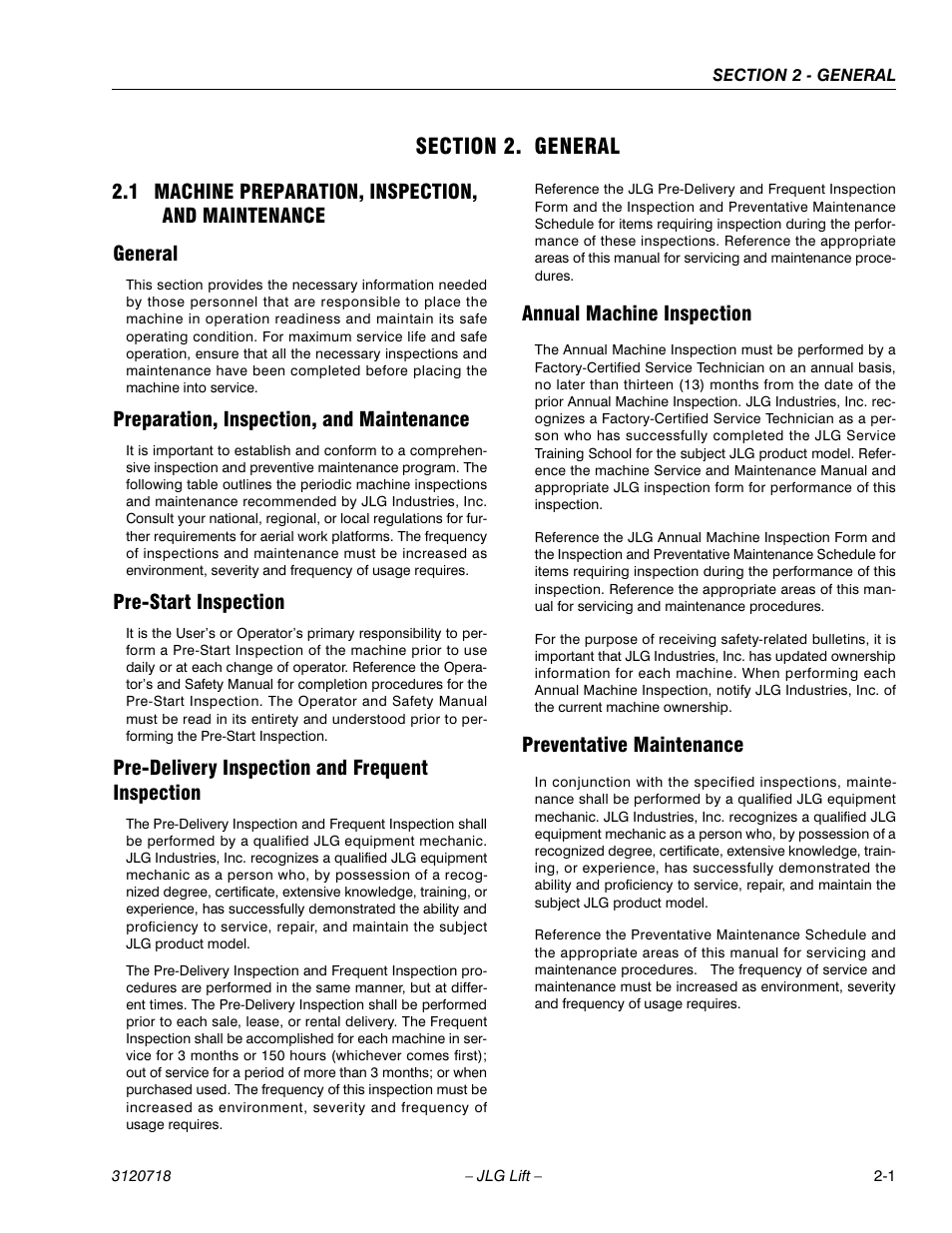 SECTION 2 - GENERAL

SECTION 2. GENERAL

2.1 MACHINE PREPARATION, INSPECTION, AND MAINTENANCE

General

This section provides the necessary information needed by those personnel that are responsible to place the machine in operation readiness and maintain its safe operating condition. For maximum service life and safe operation, ensure that all the necessary inspections and maintenance have been completed before placing the machine into service.

Preparation, Inspection, and Maintenance

It is important to establish and conform to a comprehensive inspection and preventive maintenance program. The following table outlines the periodic machine inspections and maintenance recommended by JLG Industries, Inc. Consult your national, regional, or local regulations for further requirements for aerial work platforms. The frequency of inspections and maintenance must be increased as environment, severity and frequency of usage requires.

Pre-Start Inspection

It is the User's or Operator's primary responsibility to perform a Pre-Start Inspection of the machine prior to use daily or at each change of operator. Reference the Operator's and Safety Manual for completion procedures for the Pre-Start Inspection. The Operator and Safety Manual must be read in its entirety and understood prior to performing the Pre-Start Inspection.

Pre-Delivery Inspection and Frequent Inspection

The Pre-Delivery Inspection and Frequent Inspection shall be performed by a qualified JLG equipment mechanic. JLG Industries, Inc. recognizes a qualified JLG equipment mechanic as a person who, by possession of a recognized degree, certificate, extensive knowledge, training, or experience, has successfully demonstrated the ability and proficiency to service, repair, and maintain the subject JLG product model.

The Pre-Delivery Inspection and Frequent Inspection procedures are performed in the same manner, but at different times. The Pre-Delivery Inspection shall be performed prior to each sale, lease, or rental delivery. The Frequent Inspection shall be accomplished for each machine in service for 3 months or 150 hours (whichever comes first); out of service for a period of more than 3 months; or when purchased used. The frequency of this inspection must be increased as environment, severity and frequency of usage requires.

Reference the JLG Pre-Delivery and Frequent Inspection Form and the Inspection and Preventative Maintenance Schedule for items requiring inspection during the performance of these inspections. Reference the appropriate areas of this manual for servicing and maintenance procedures.

Annual Machine Inspection

The Annual Machine Inspection must be performed by a Factory-Certified Service Technician on an annual basis, no later than thirteen (13) months from the date of the prior Annual Machine Inspection. JLG Industries, Inc. recognizes a Factory-Certified Service Technician as a person who has successfully completed the JLG Service Training School for the subject JLG product model. Reference the machine Service and Maintenance Manual and appropriate JLG inspection form for performance of this inspection.

Reference the JLG Annual Machine Inspection Form and the Inspection and Preventative Maintenance Schedule for items requiring inspection during the performance of this inspection. Reference the appropriate areas of this manual for servicing and maintenance procedures.

For the purpose of receiving safety-related bulletins, it is important that JLG Industries, Inc. has updated ownership information for each machine. When performing each Annual Machine Inspection, notify JLG Industries, Inc. of the current machine ownership.

Preventative Maintenance

In conjunction with the specified inspections, maintenance shall be performed by a qualified JLG equipment mechanic. JLG Industries, Inc. recognizes a qualified JLG equipment mechanic as a person who, by possession of a recognized degree, certificate, extensive knowledge, training, or experience, has successfully demonstrated the ability and proficiency to service, repair, and maintain the subject JLG product model.

Reference the Preventative Maintenance Schedule and the appropriate areas of this manual for servicing and maintenance procedures. The frequency of service and maintenance must be increased as environment, severity and frequency of usage requires.

3120718 – JLG Lift – 2-1